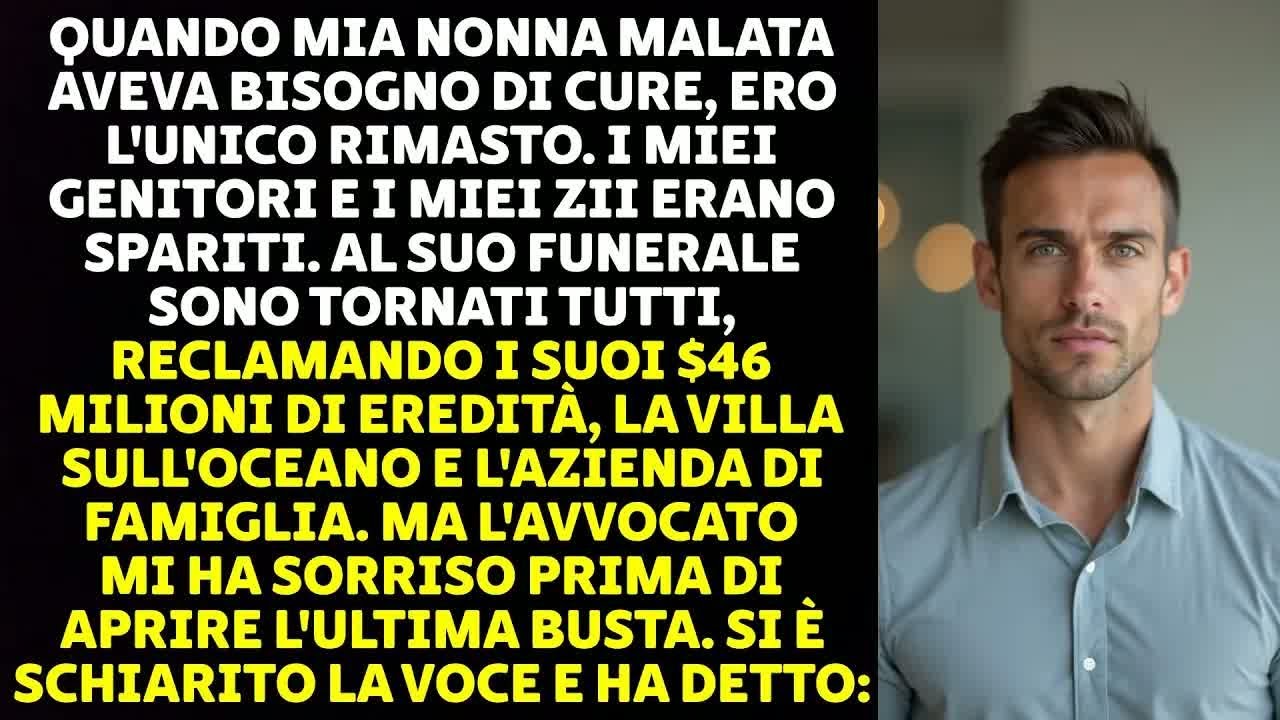 QUANDO MIA NONNA MALATA AVEVA BISOGNO DI CURE, ERO L'UNICO RIMASTO. I MIEI GENITORI E I MIEI ZII ERANO SPARITI. AL SUO FUNERALE SONO TORNATI TUTTI, RECLAMANDO I SUOI \$46 MILIONI DI EREDITÀ, LA VILLA SULL'OCEANO E L'AZIENDA DI FAMIGLIA. MA L'AVVOCATO MI HA SORRISO PRIMA DI APRIRE L'ULTIMA BUSTA. SI È SCHIARITO LA VOCE E HA DETTO: